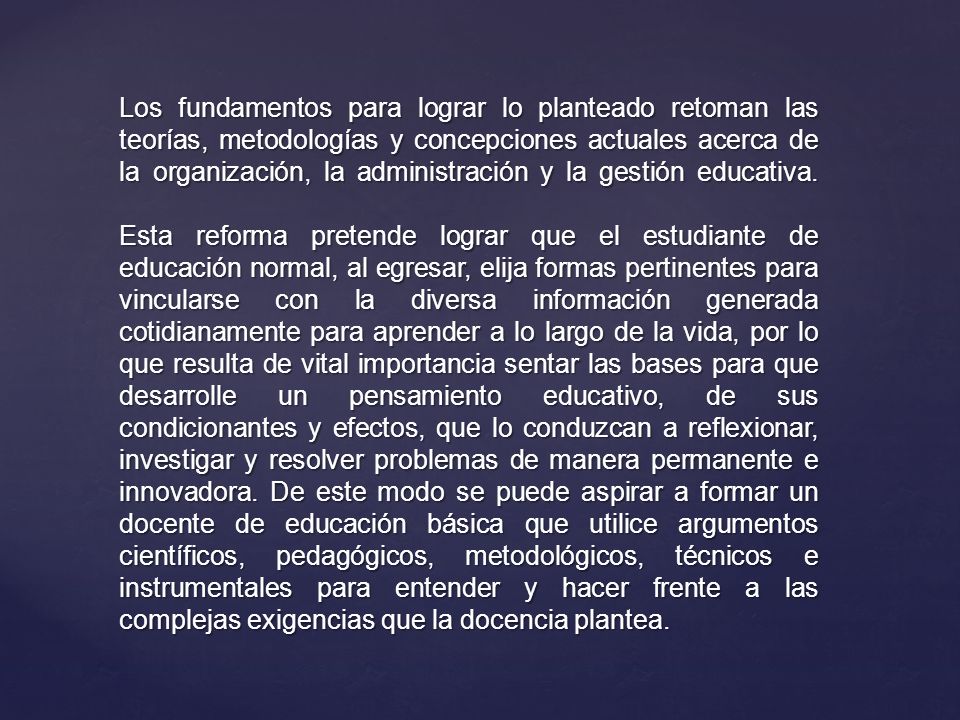 Los fundamentos para lograr lo planteado retoman las teorías, metodologías y concepciones actuales acerca de la organización, la administración y la gestión educativa.

Esta reforma pretende lograr que el estudiante de educación normal, al egresar, elija formas pertinentes para vincularse con la diversa información generada cotidianamente para aprender a lo largo de la vida, por lo que resulta de vital importancia sentar las bases para que desarrolle un pensamiento educativo, de sus condicionantes y efectos, que lo conduzcan a reflexionar, investigar y resolver problemas de manera permanente e innovadora. De este modo se puede aspirar a formar un docente de educación básica que utilice argumentos científicos, pedagógicos, metodológicos, técnicos e instrumentales para entender y hacer frente a las complejas exigencias que la docencia plantea.